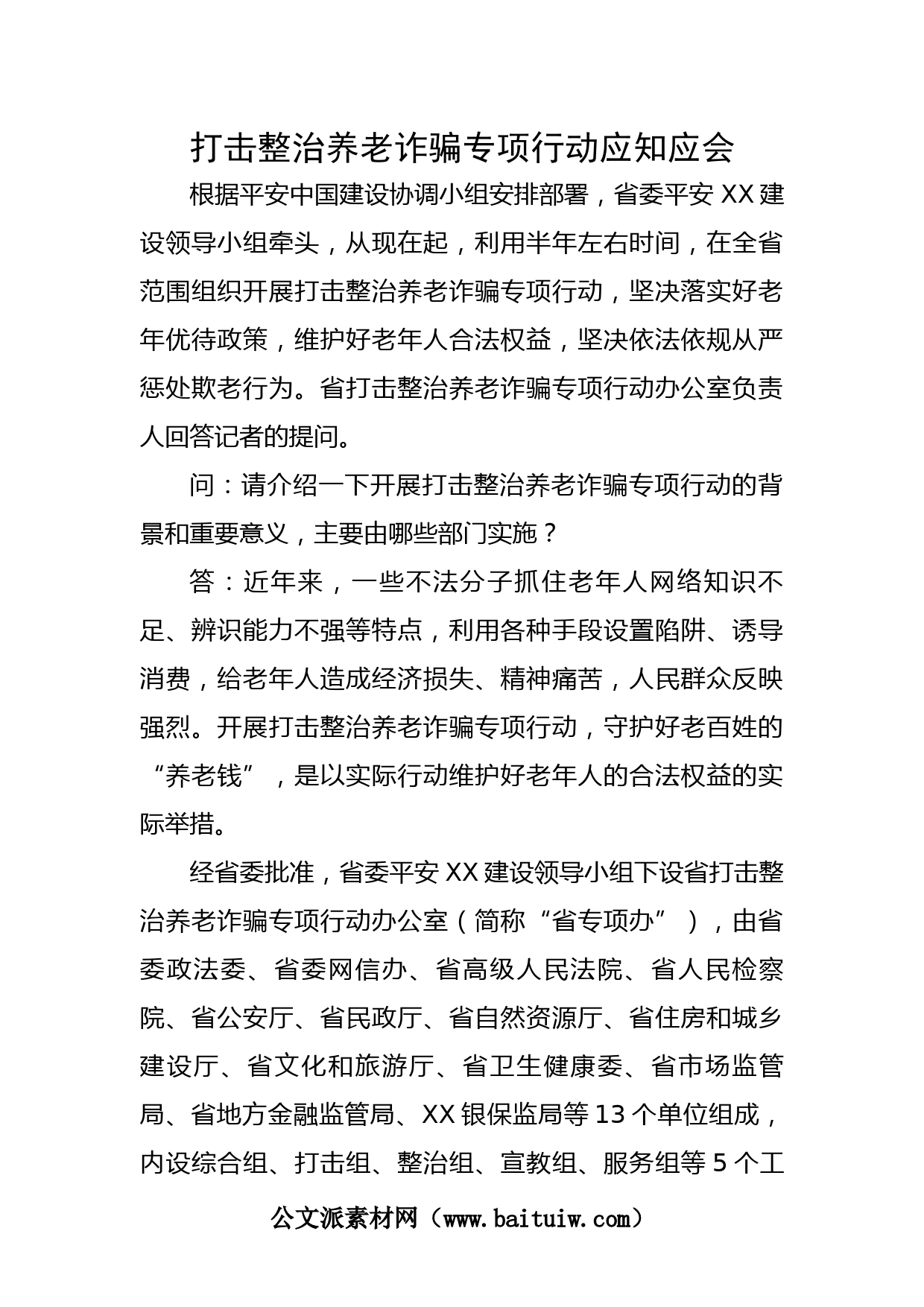 打击整治养老诈骗专项行动应知应会

根据平安中国建设协调小组安排部署，省委平安XX建设领导小组牵头，从现在起，利用半年左右时间，在全省范围组织开展打击整治养老诈骗专项行动，坚决落实好老年优待政策，维护好老年人合法权益，坚决依法依规从严惩处欺老行为。省打击整治养老诈骗专项行动办公室负责人回答记者的提问。

问：请介绍一下开展打击整治养老诈骗专项行动的背景和重要意义，主要由哪些部门实施？

答：近年来，一些不法分子抓住老年人网络知识不足、辨识能力不强等特点，利用各种手段设置陷阱、诱导消费，给老年人造成经济损失、精神痛苦，人民群众反映强烈。开展打击整治养老诈骗专项行动，守护好老百姓的“养老钱”，是以实际行动维护好老年人的合法权益的实际举措。

经省委批准，省委平安XX建设领导小组下设省打击整治养老诈骗专项行动办公室（简称“省专项办”），由省委政法委、省委网信办、省高级人民法院、省人民检察院、省公安厅、省民政厅、省自然资源厅、省住房和城乡建设厅、省文化和旅游厅、省卫生健康委、省市场监管局、省地方金融监管局、XX银保监局等13个单位组成，内设综合组、打击组、整治组、宣教组、服务组等5个工

公文派素材网（www.baituiw.com）